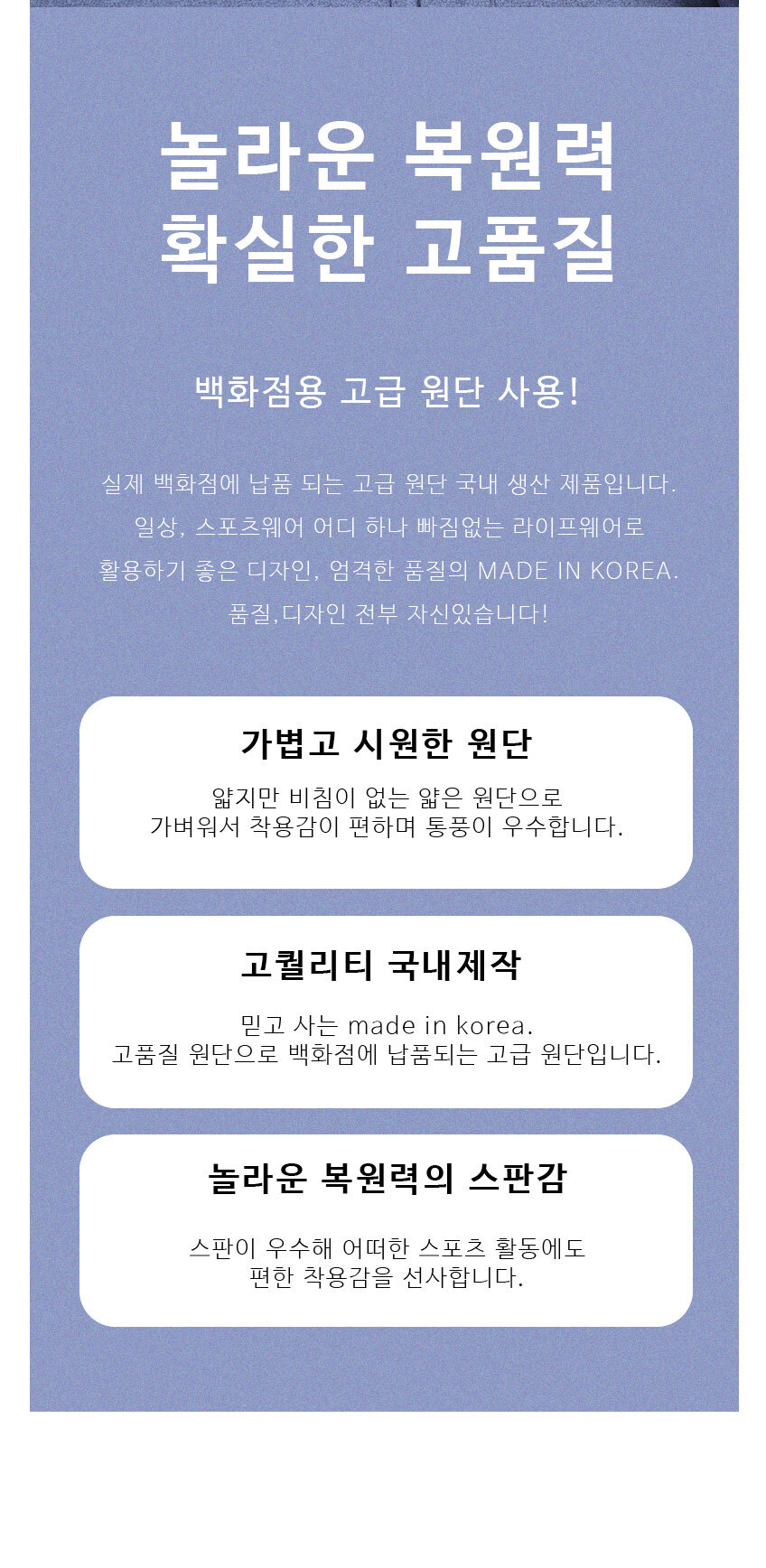 놀라운 복원력
확실한 고품질

백화점용 고급 원단 사용!

실제 백화점에 납품 되는 고급 원단 국내 생산 제품입니다.
일상, 스포츠웨어 어디 하나 빠짐없는 라이프웨어로
활용하기 좋은 디자인, 엄격한 품질의 MADE IN KOREA.
품질,디자인 전부 자신있습니다!

가볍고 시원한 원단

얇지만 비침이 없는 얇은 원단으로
가벼워서 착용감이 편하며 통풍이 우수합니다.

고퀄리티 국내제작

믿고 사는 made in korea.
고품질 원단으로 백화점에 납품되는 고급 원단입니다.

놀라운 복원력의 스판감

스판이 우수해 어떠한 스포츠 활동에도
편한 착용감을 선사합니다.